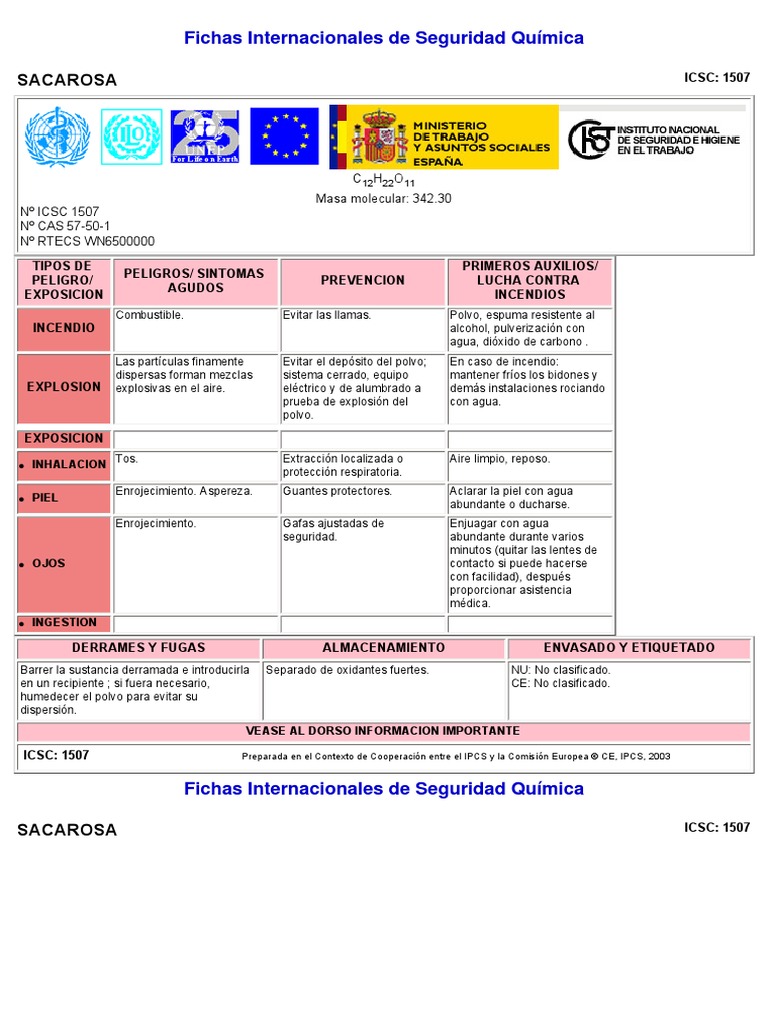 Fichas Internacionales de Seguridad Química

SACAROSA

ICSC: 1507

ILO

25 UNEP For Life on Earth

MINISTERIO DE TRABAJO Y ASUNTOS SOCIALES ESPAÑA

INSTITUTO NACIONAL DE SEGURIDAD E HIGIENE EN EL TRABAJO

$C_{12}H_{22}O_{11}$
Masa molecular: 342.30

Nº ICSC 1507
Nº CAS 57-50-1
Nº RTECS WN6500000

| TIPOS DE PELIGRO/ EXPOSICION | PELIGROS/ SINTOMAS AGUDOS | PREVENCION | PRIMEROS AUXILIOS/ LUCHA CONTRA INCENDIOS |
|---|---|---|---|
| INCENDIO | Combustible. | Evitar las llamas. | Polvo, espuma resistente al alcohol, pulverización con agua, dióxido de carbono . |
| EXPLOSION | Las partículas finamente dispersas forman mezclas explosivas en el aire. | Evitar el depósito del polvo; sistema cerrado, equipo eléctrico y de alumbrado a prueba de explosión del polvo. | En caso de incendio: mantener fríos los bidones y demás instalaciones rociando con agua. |
| EXPOSICION | | | |
| • INHALACION | Tos. | Extracción localizada o protección respiratoria. | Aire limpio, reposo. |
| • PIEL | Enrojecimiento. Aspereza. | Guantes protectores. | Aclarar la piel con agua abundante o ducharse. |
| • OJOS | Enrojecimiento. | Gafas ajustadas de seguridad. | Enjuagar con agua abundante durante varios minutos (quitar las lentes de contacto si puede hacerse con facilidad), después proporcionar asistencia médica. |
| • INGESTION | | | |

| DERRAMES Y FUGAS | ALMACENAMIENTO | ENVASADO Y ETIQUETADO |
|---|---|---|
| Barrer la sustancia derramada e introducirla en un recipiente ; si fuera necesario, humedecer el polvo para evitar su dispersión. | Separado de oxidantes fuertes. | NU: No clasificado. CE: No clasificado. |

VEASE AL DORSO INFORMACION IMPORTANTE

ICSC: 1507    Preparada en el Contexto de Cooperación entre el IPCS y la Comisión Europea © CE, IPCS, 2003

Fichas Internacionales de Seguridad Química

SACAROSA

ICSC: 1507